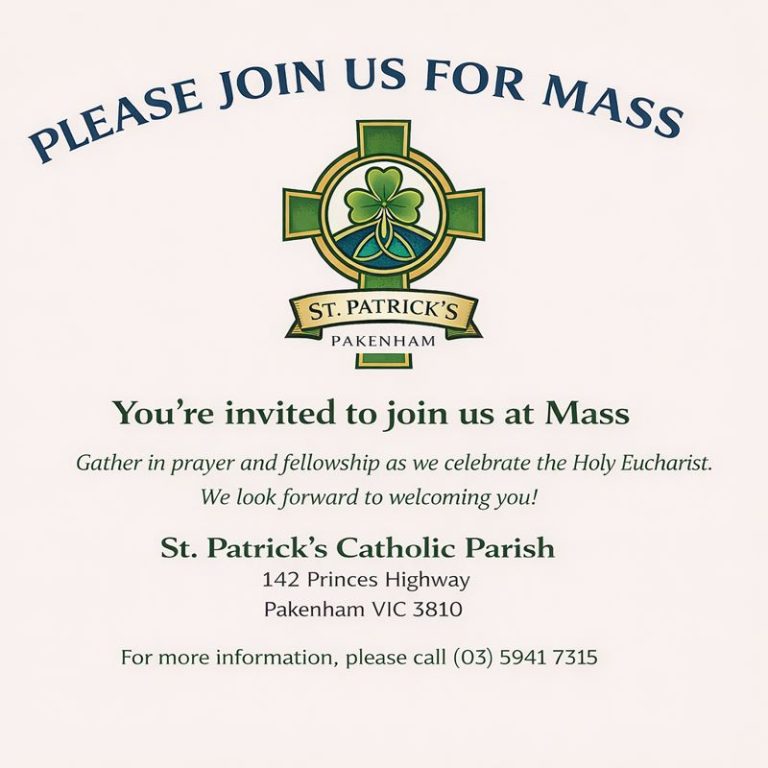 PLEASE JOIN US FOR MASS

ST. PATRICK'S
PAKENHAM

You're invited to join us at Mass

Gather in prayer and fellowship as we celebrate the Holy Eucharist. We look forward to welcoming you!

St. Patrick's Catholic Parish
142 Princes Highway
Pakenham VIC 3810

For more information, please call (03) 5941 7315